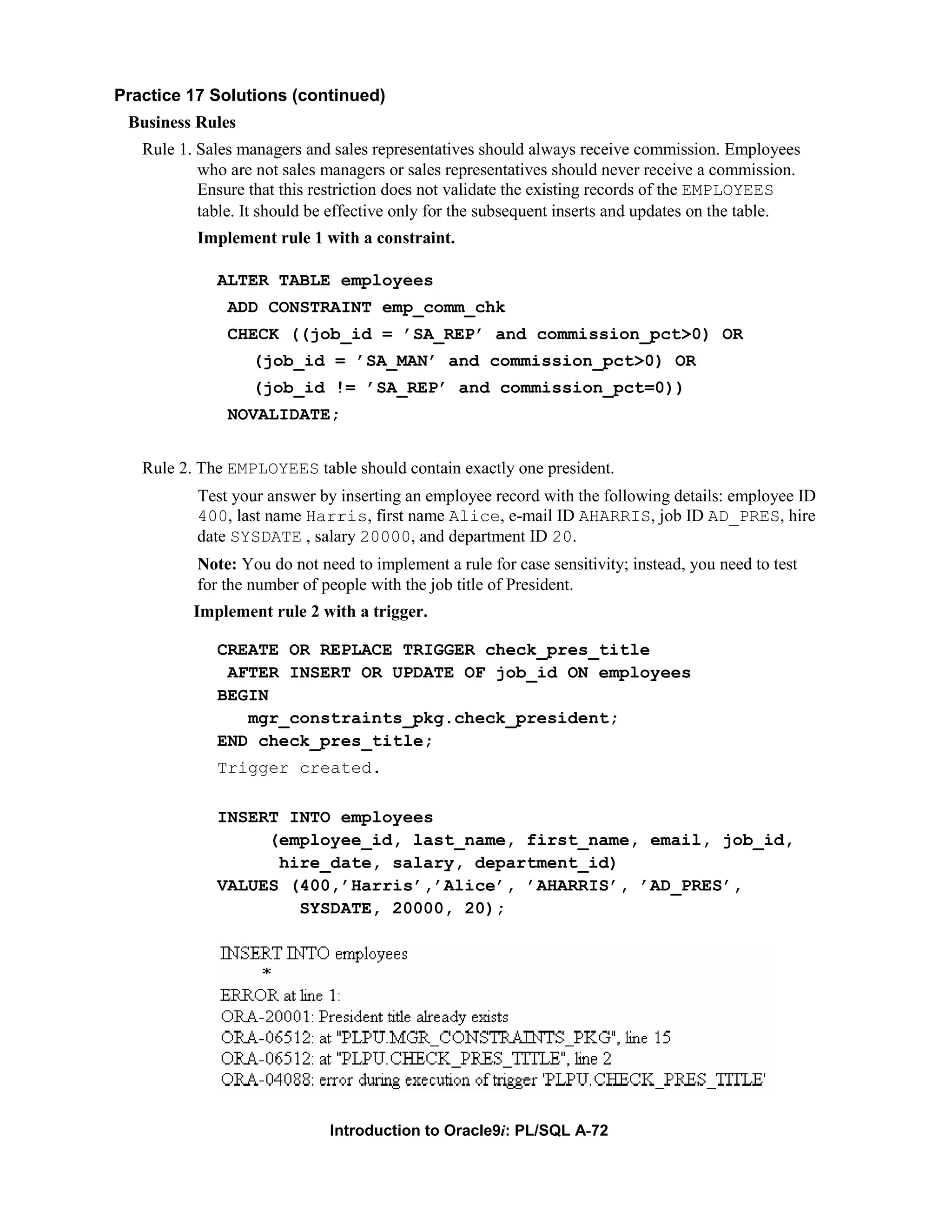 Practice 17 Solutions (continued)

Business Rules

Rule 1. Sales managers and sales representatives should always receive commission. Employees who are not sales managers or sales representatives should never receive a commission. Ensure that this restriction does not validate the existing records of the EMPLOYEES table. It should be effective only for the subsequent inserts and updates on the table.

Implement rule 1 with a constraint.

ALTER TABLE employees
 ADD CONSTRAINT emp_comm_chk
 CHECK ((job_id = 'SA_REP' and commission_pct>0) OR
   (job_id = 'SA_MAN' and commission_pct>0) OR
   (job_id != 'SA_REP' and commission_pct=0))
 NOVALIDATE;

Rule 2. The EMPLOYEES table should contain exactly one president.

Test your answer by inserting an employee record with the following details: employee ID 400, last name Harris, first name Alice, e-mail ID AHARRIS, job ID AD_PRES, hire date SYSDATE , salary 20000, and department ID 20.

Note: You do not need to implement a rule for case sensitivity; instead, you need to test for the number of people with the job title of President.

Implement rule 2 with a trigger.

CREATE OR REPLACE TRIGGER check_pres_title
 AFTER INSERT OR UPDATE OF job_id ON employees
BEGIN
   mgr_constraints_pkg.check_president;
END check_pres_title;
Trigger created.

INSERT INTO employees
     (employee_id, last_name, first_name, email, job_id,
      hire_date, salary, department_id)
VALUES (400,'Harris','Alice', 'AHARRIS', 'AD_PRES',
        SYSDATE, 20000, 20);

INSERT INTO employees
     *
ERROR at line 1:
ORA-20001: President title already exists
ORA-06512: at "PLPU.MGR_CONSTRAINTS_PKG", line 15
ORA-06512: at "PLPU.CHECK_PRES_TITLE", line 2
ORA-04088: error during execution of trigger 'PLPU.CHECK_PRES_TITLE'

Introduction to Oracle9i: PL/SQL A-72